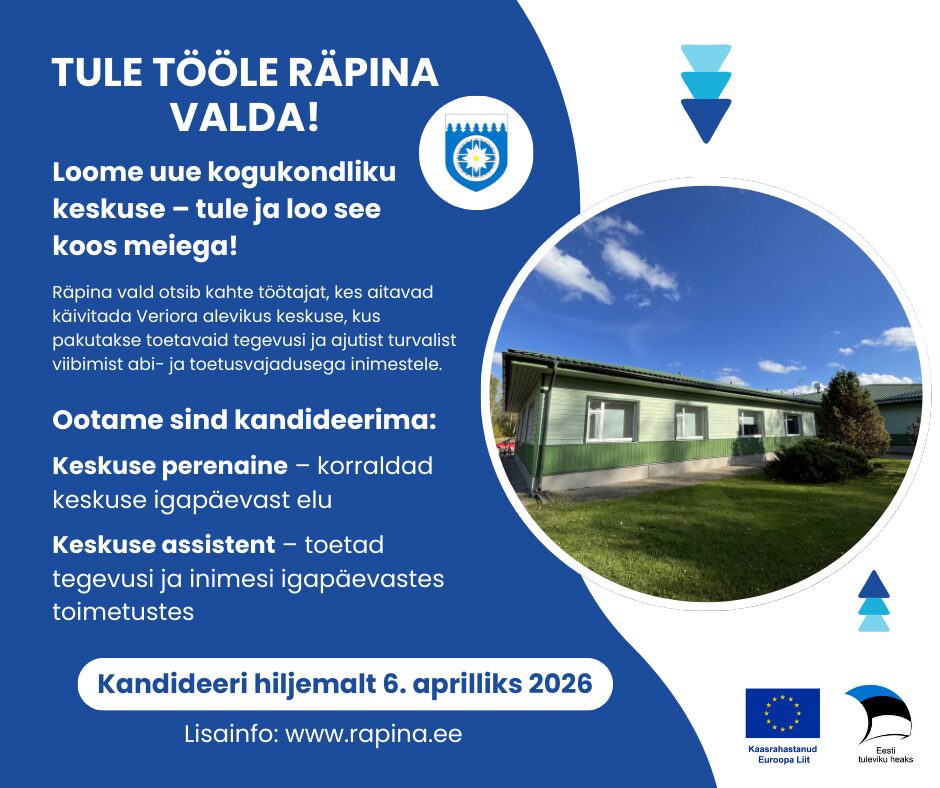 TULE TÖÖLE RÄPINA VALDA!

Loome uue kogukondliku keskuse – tule ja loo see koos meiega!

Räpina vald otsib kahte töötajat, kes aitavad käivitada Veriora alevikus keskuse, kus pakutakse toetavaid tegevusi ja ajutist turvalist viibimist abi- ja toetusvajadusega inimestele.

Ootame sind kandideerima:

Keskuse perenaine – korraldad keskuse igapäevast elu

Keskuse assistent – toetad tegevusi ja inimesi igapäevastes toimetustes

Kandideeri hiljemalt 6. aprilliks 2026

Lisainfo: www.rapina.ee

Kaasrahastanud Euroopa Liit

Eesti tuleviku heaks